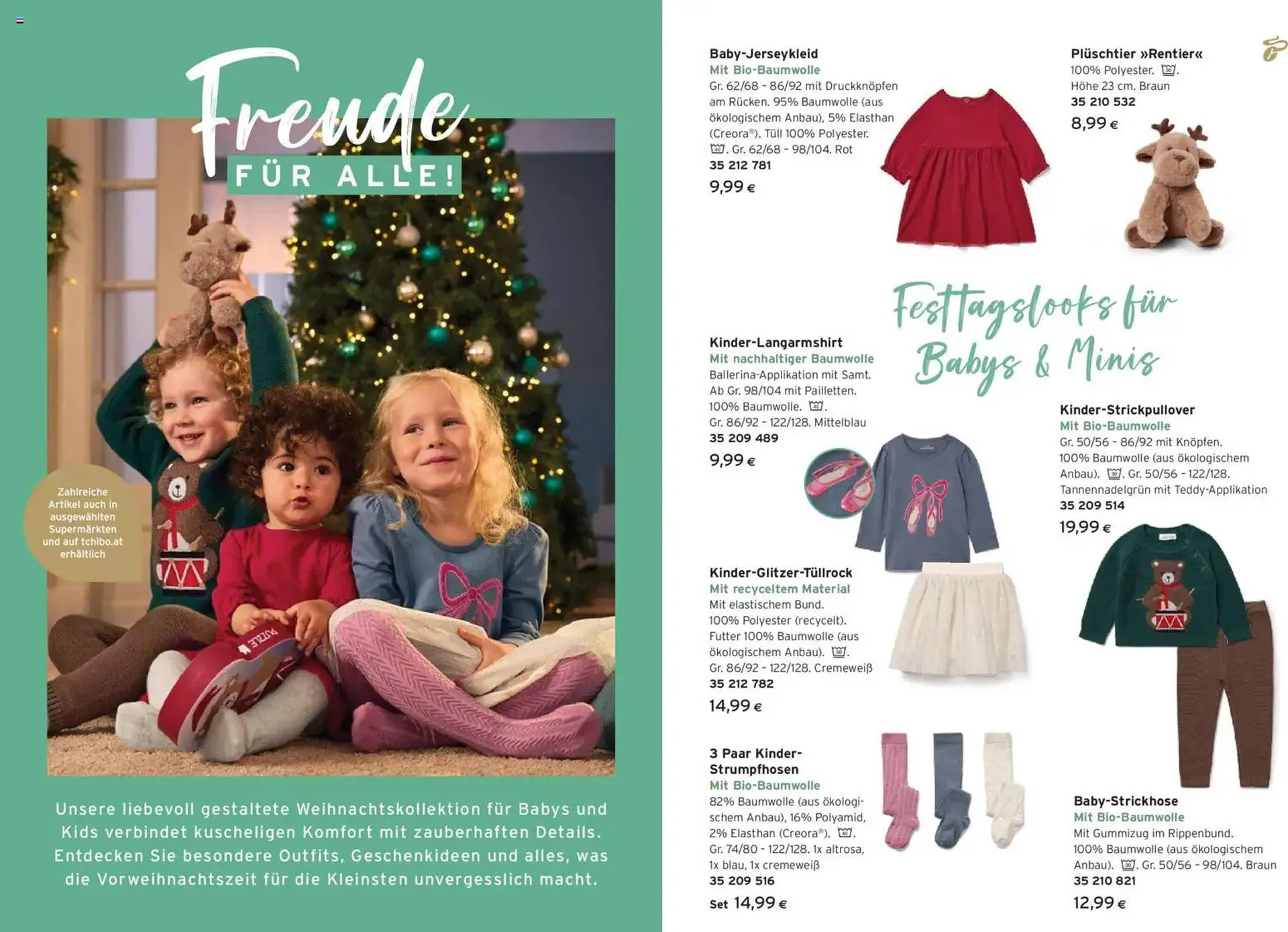 Freude
FÜR ALLE!

Zahlreiche Artikel auch in ausgewählten Supermärkten und auf tchibo.at erhältlich

PUZZLE

Unsere liebevoll gestaltete Weihnachtskollektion für Babys und Kids verbindet kuscheligen Komfort mit zauberhaften Details. Entdecken Sie besondere Outfits, Geschenkideen und alles, was die Vorweihnachtszeit für die Kleinsten unvergesslich macht.

Baby-Jerseykleid
Mit Bio-Baumwolle
Gr. 62/68 - 86/92 mit Druckknöpfen am Rücken. 95% Baumwolle (aus ökologischem Anbau), 5% Elasthan (Creora®). Tüll 100% Polyester. . Gr. 62/68 - 98/104. Rot
35 212 781
9,99 €

Plüschtier »Rentier«
100% Polyester. .
Höhe 23 cm. Braun
35 210 532
8,99 €

Festtagslooks für Babys & Minis

Kinder-Langarmshirt
Mit nachhaltiger Baumwolle
Ballerina-Applikation mit Samt. Ab Gr. 98/104 mit Pailletten. 100% Baumwolle. .
Gr. 86/92 - 122/128. Mittelblau
35 209 489
9,99 €

Kinder-Strickpullover
Mit Bio-Baumwolle
Gr. 50/56 - 86/92 mit Knöpfen. 100% Baumwolle (aus ökologischem Anbau). . Gr. 50/56 - 122/128. Tannennadelgrün mit Teddy-Applikation
35 209 514
19,99 €

Kinder-Glitzer-Tüllrock
Mit recyceltem Material
Mit elastischem Bund. 100% Polyester (recycelt). Futter 100% Baumwolle (aus ökologischem Anbau). .
Gr. 86/92 - 122/128. Cremeweiß
35 212 782
14,99 €

3 Paar Kinder-Strumpfhosen
Mit Bio-Baumwolle
82% Baumwolle (aus ökologischem Anbau), 16% Polyamid, 2% Elasthan (Creora®). .
Gr. 74/80 - 122/128. 1x altrosa, 1x blau, 1x cremeweiß
35 209 516
Set 14,99 €

Baby-Strickhose
Mit Bio-Baumwolle
Mit Gummizug im Rippenbund. 100% Baumwolle (aus ökologischem Anbau). . Gr. 50/56 - 98/104. Braun
35 210 821
12,99 €